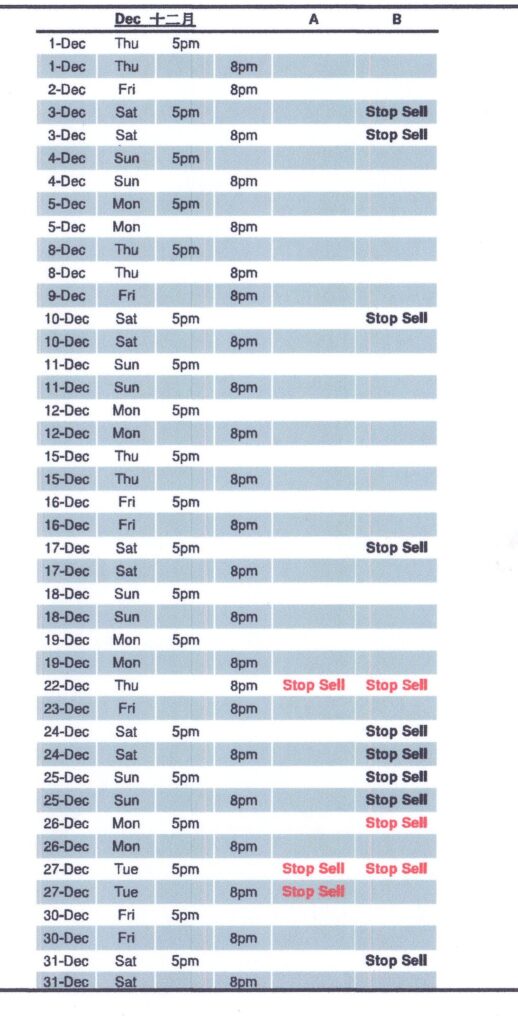 | Dec 十二月 | | | | A | B |
|---|---|---|---|---|---|
| 1-Dec | Thu | 5pm | | | |
| 1-Dec | Thu | | 8pm | | |
| 2-Dec | Fri | | 8pm | | |
| 3-Dec | Sat | 5pm | | | Stop Sell |
| 3-Dec | Sat | | 8pm | | Stop Sell |
| 4-Dec | Sun | 5pm | | | |
| 4-Dec | Sun | | 8pm | | |
| 5-Dec | Mon | 5pm | | | |
| 5-Dec | Mon | | 8pm | | |
| 8-Dec | Thu | 5pm | | | |
| 8-Dec | Thu | | 8pm | | |
| 9-Dec | Fri | | 8pm | | |
| 10-Dec | Sat | 5pm | | | Stop Sell |
| 10-Dec | Sat | | 8pm | | |
| 11-Dec | Sun | 5pm | | | |
| 11-Dec | Sun | | 8pm | | |
| 12-Dec | Mon | 5pm | | | |
| 12-Dec | Mon | | 8pm | | |
| 15-Dec | Thu | 5pm | | | |
| 15-Dec | Thu | | 8pm | | |
| 16-Dec | Fri | 5pm | | | |
| 16-Dec | Fri | | 8pm | | |
| 17-Dec | Sat | 5pm | | | Stop Sell |
| 17-Dec | Sat | | 8pm | | |
| 18-Dec | Sun | 5pm | | | |
| 18-Dec | Sun | | 8pm | | |
| 19-Dec | Mon | 5pm | | | |
| 19-Dec | Mon | | 8pm | | |
| 22-Dec | Thu | | 8pm | Stop Sell | Stop Sell |
| 23-Dec | Fri | | 8pm | | |
| 24-Dec | Sat | 5pm | | | Stop Sell |
| 24-Dec | Sat | | 8pm | | Stop Sell |
| 25-Dec | Sun | 5pm | | | Stop Sell |
| 25-Dec | Sun | | 8pm | | Stop Sell |
| 26-Dec | Mon | 5pm | | | Stop Sell |
| 26-Dec | Mon | | 8pm | | |
| 27-Dec | Tue | 5pm | | Stop Sell | Stop Sell |
| 27-Dec | Tue | | 8pm | Stop Sell | |
| 30-Dec | Fri | 5pm | | | |
| 30-Dec | Fri | | 8pm | | |
| 31-Dec | Sat | 5pm | | | Stop Sell |
| 31-Dec | Sat | | 8pm | | |